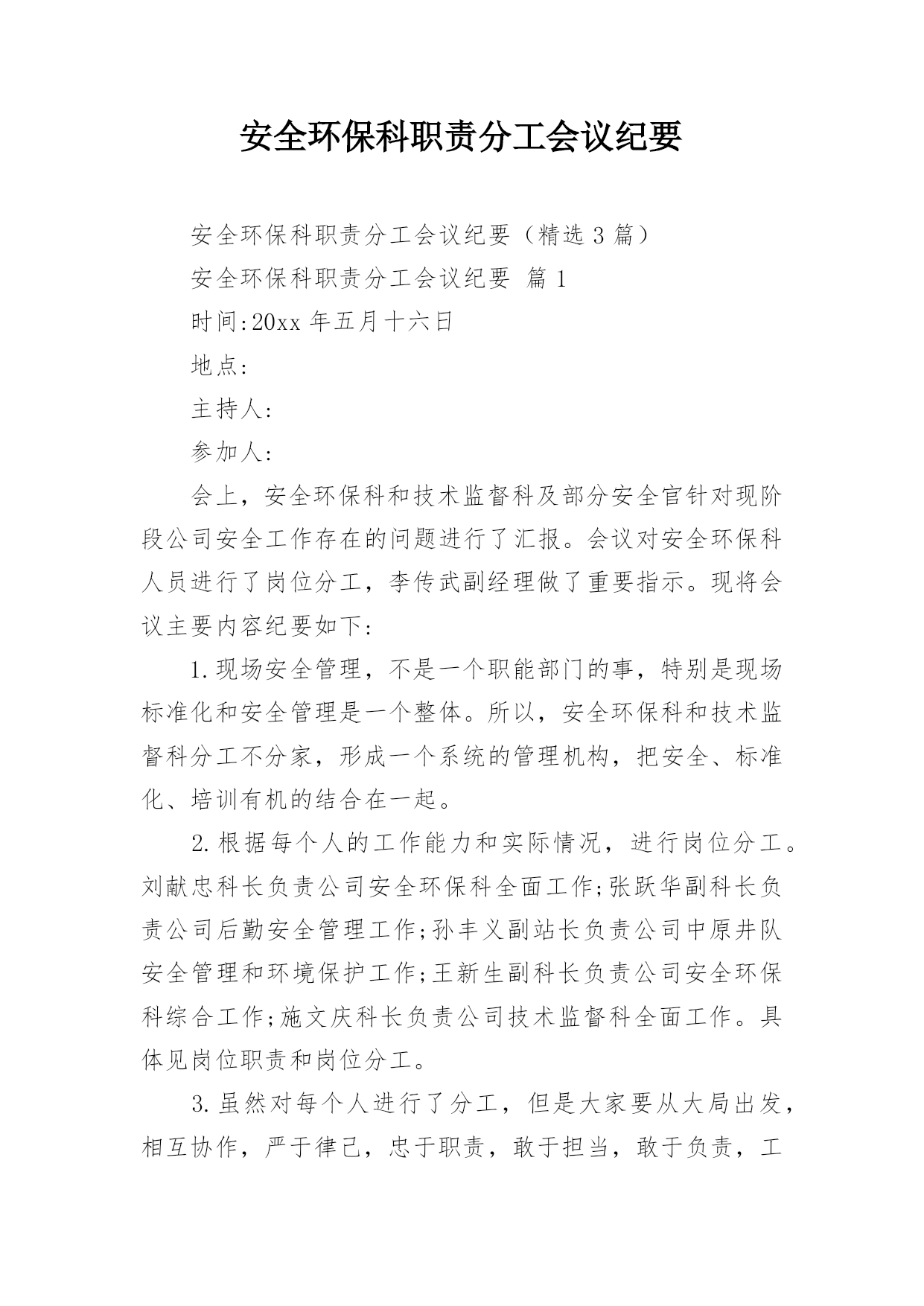 安全环保科职责分工会议纪要

安全环保科职责分工会议纪要（精选 3 篇）

安全环保科职责分工会议纪要 篇 1

时间:20xx 年五月十六日

地点:

主持人:

参加人:

会上，安全环保科和技术监督科及部分安全官针对现阶段公司安全工作存在的问题进行了汇报。会议对安全环保科人员进行了岗位分工，李传武副经理做了重要指示。现将会议主要内容纪要如下:

1.现场安全管理，不是一个职能部门的事，特别是现场标准化和安全管理是一个整体。所以，安全环保科和技术监督科分工不分家，形成一个系统的管理机构，把安全、标准化、培训有机的结合在一起。

2.根据每个人的工作能力和实际情况，进行岗位分工。刘献忠科长负责公司安全环保科全面工作;张跃华副科长负责公司后勤安全管理工作;孙丰义副站长负责公司中原井队安全管理和环境保护工作;王新生副科长负责公司安全环保科综合工作;施文庆科长负责公司技术监督科全面工作。具体见岗位职责和岗位分工。

3.虽然对每个人进行了分工，但是大家要从大局出发，相互协作，严于律己，忠于职责，敢于担当，敢于负责，工